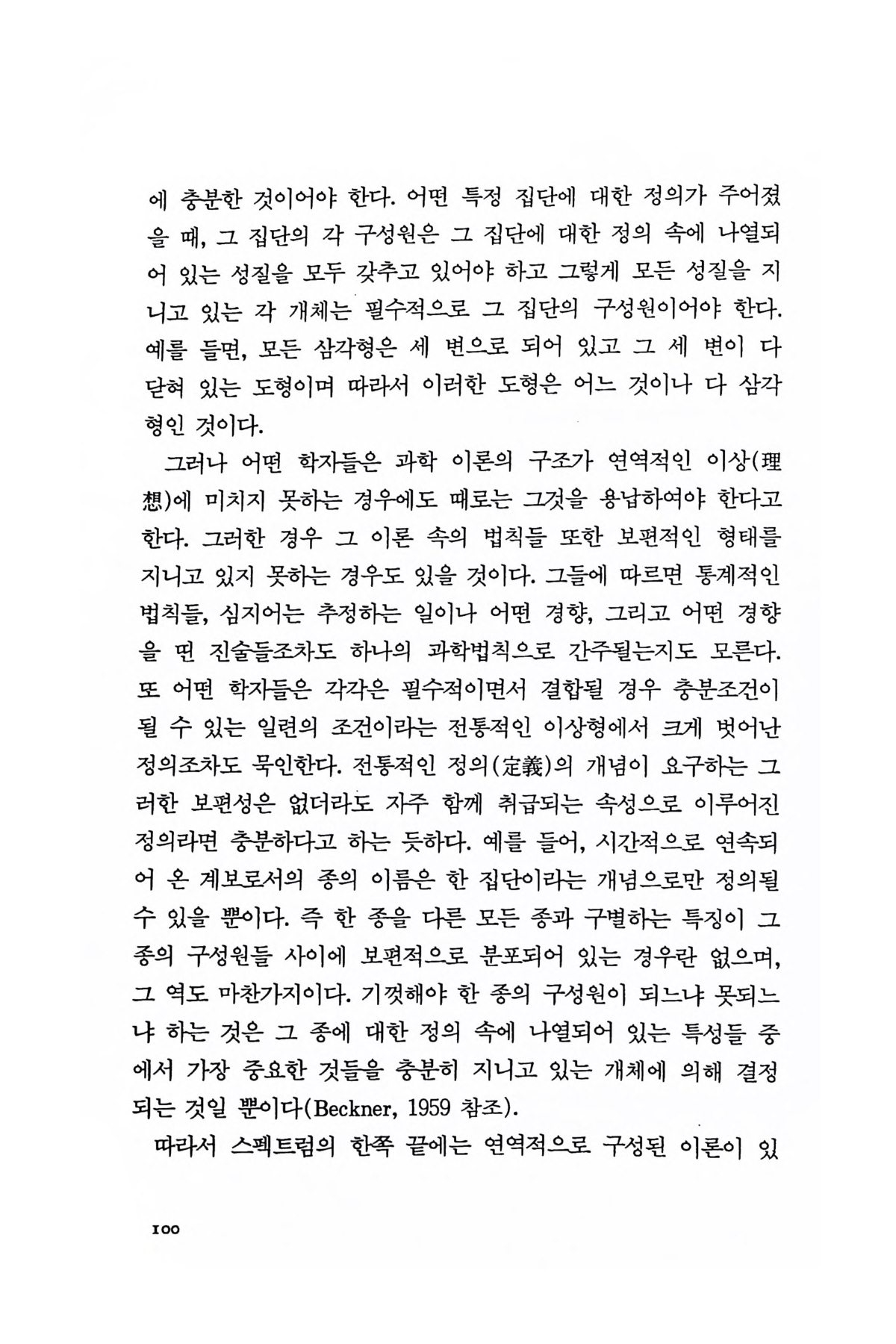 에 충분한 것이어야 한다. 어떤 특정 집단에 대한 정의가 주어졌을 때, 그 집단의 각 구성원은 그 집단에 대한 정의 속에 나열되어 있는 성질을 모두 갖추고 있어야 하고 그렇게 모든 성질을 지니고 있는 각 개체는 필수적으로 그 집단의 구성원이어야 한다. 예를 들면, 모든 삼각형은 세 변으로 되어 있고 그 세 변이 다 닫혀 있는 도형이며 따라서 이러한 도형은 어느 것이나 다 삼각형인 것이다.

그러나 어떤 학자들은 과학 이론의 구조가 연역적인 이상(理想)에 미치지 못하는 경우에도 때로는 그것을 용납하여야 한다고 한다. 그러한 경우 그 이론 속의 법칙들 또한 보편적인 형태를 지니고 있지 못하는 경우도 있을 것이다. 그들에 따르면 통계적인 법칙들, 심지어는 추정하는 일이나 어떤 경향, 그리고 어떤 경향을 띤 진술들조차도 하나의 과학법칙으로 간주될는지도 모른다. 또 어떤 학자들은 각각은 필수적이면서 결합될 경우 충분조건이 될 수 있는 일련의 조건이라는 전통적인 이상형에서 크게 벗어난 정의조차도 묵인한다. 전통적인 정의(定義)의 개념이 요구하는 그러한 보편성은 없더라도 자주 함께 취급되는 속성으로 이루어진 정의라면 충분하다고 하는 듯하다. 예를 들어, 시간적으로 연속되어 온 계보로서의 종의 이름은 한 집단이라는 개념으로만 정의될 수 있을 뿐이다. 즉 한 종을 다른 모든 종과 구별하는 특징이 그 종의 구성원들 사이에 보편적으로 분포되어 있는 경우란 없으며, 그 역도 마찬가지이다. 기껏해야 한 종의 구성원이 되느냐 못되느냐 하는 것은 그 종에 대한 정의 속에 나열되어 있는 특성들 중에서 가장 중요한 것들을 충분히 지니고 있는 개체에 의해 결정되는 것일 뿐이다(Beckner, 1959 참조).

따라서 스펙트럼의 한쪽 끝에는 연역적으로 구성된 이론이 있

100